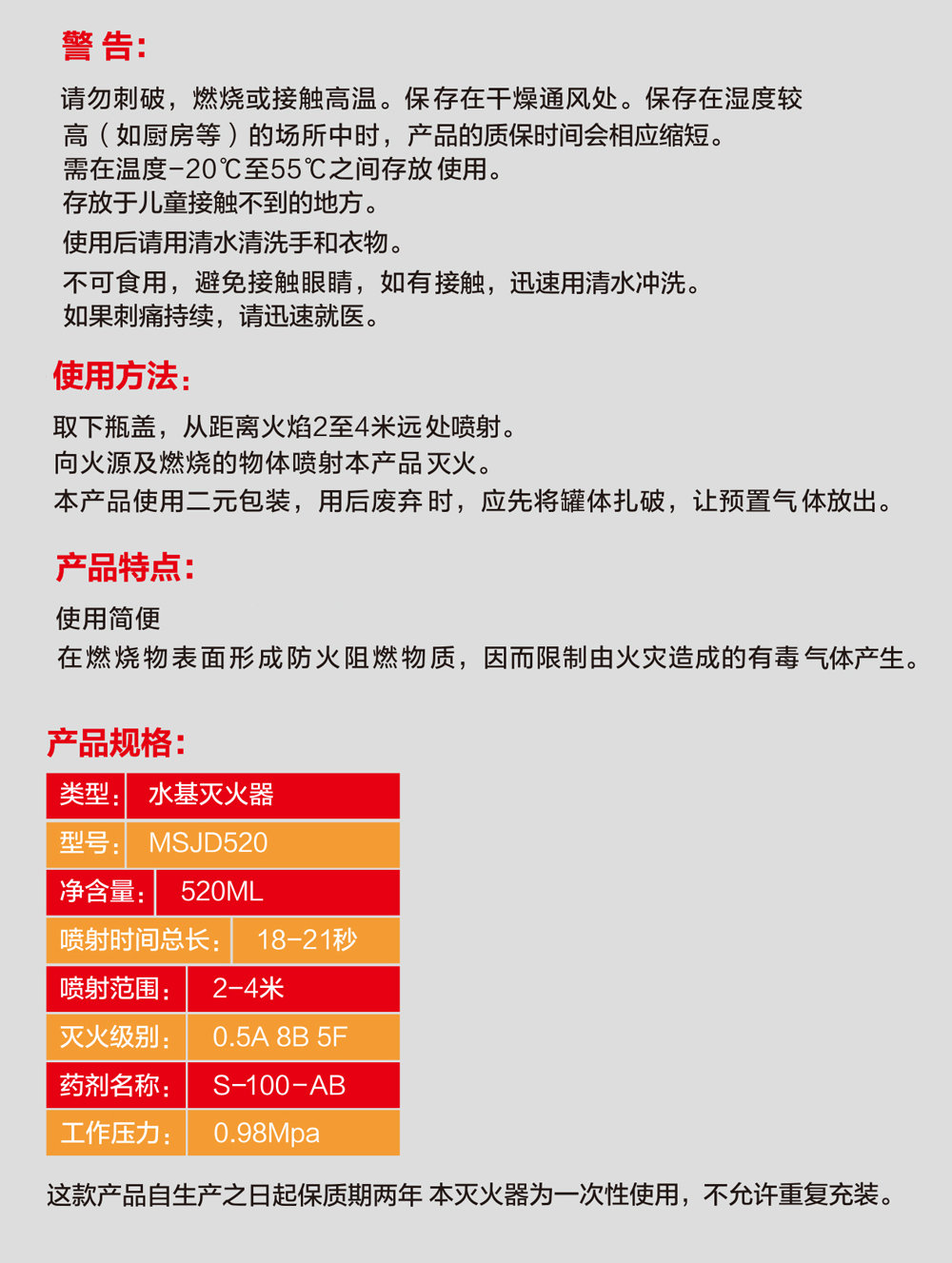 警 告:

请勿刺破，燃烧或接触高温。保存在干燥通风处。保存在湿度较高（如厨房等）的场所中时，产品的质保时间会相应缩短。
需在温度-20℃至55℃之间存放使用。
存放于儿童接触不到的地方。
使用后请用清水清洗手和衣物。
不可食用，避免接触眼睛，如有接触，迅速用清水冲洗。
如果刺痛持续，请迅速就医。

使用方法:

取下瓶盖，从距离火焰2至4米远处喷射。
向火源及燃烧的物体喷射本产品灭火。
本产品使用二元包装，用后废弃时，应先将罐体扎破，让预置气体放出。

产品特点:

使用简便
在燃烧物表面形成防火阻燃物质，因而限制由火灾造成的有毒气体产生。

产品规格:

| 类型: | 水基灭火器 |
|---|---|
| 型号: | MSJD520 |
| 净含量: | 520ML |
| 喷射时间总长: | 18-21秒 |
| 喷射范围: | 2-4米 |
| 灭火级别: | 0.5A 8B 5F |
| 药剂名称: | S-100-AB |
| 工作压力: | 0.98Mpa |

这款产品自生产之日起保质期两年 本灭火器为一次性使用，不允许重复充装。